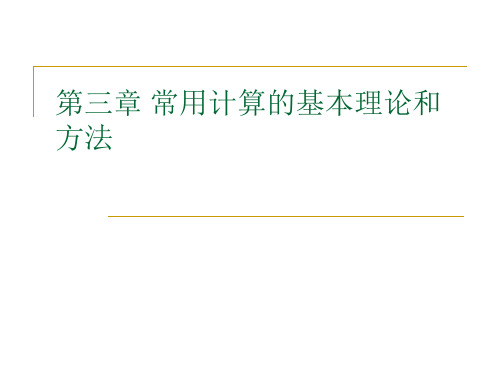 第三章 常用计算的基本理论和方法